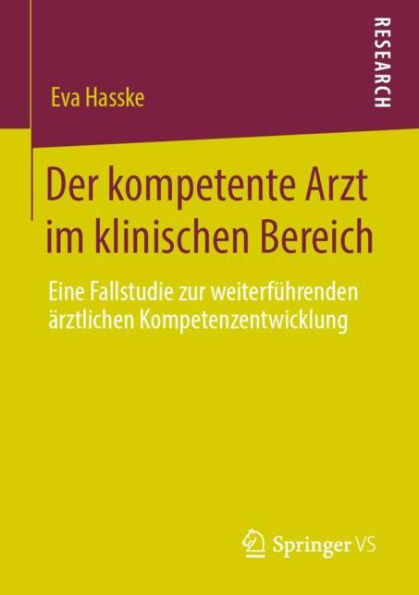 RESEARCH

Eva Hasske

Der kompetente Arzt im klinischen Bereich

Eine Fallstudie zur weiterführenden ärztlichen Kompetenzentwicklung

Springer VS